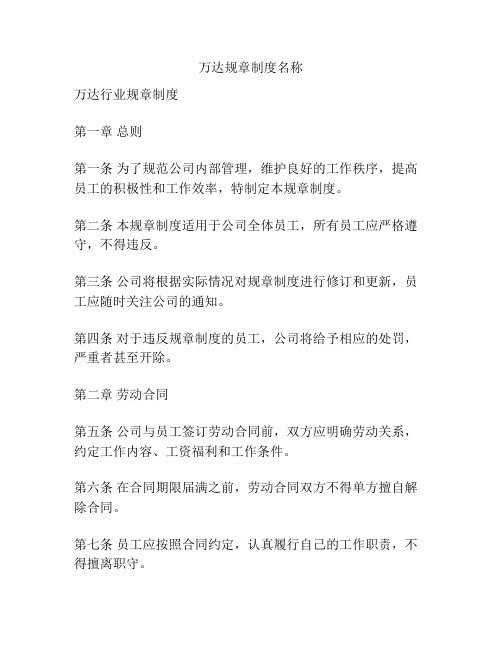 万达规章制度名称

万达行业规章制度

第一章 总则

第一条 为了规范公司内部管理，维护良好的工作秩序，提高员工的积极性和工作效率，特制定本规章制度。

第二条 本规章制度适用于公司全体员工，所有员工应严格遵守，不得违反。

第三条 公司将根据实际情况对规章制度进行修订和更新，员工应随时关注公司的通知。

第四条 对于违反规章制度的员工，公司将给予相应的处罚，严重者甚至开除。

第二章 劳动合同

第五条 公司与员工签订劳动合同前，双方应明确劳动关系，约定工作内容、工资福利和工作条件。

第六条 在合同期限届满之前，劳动合同双方不得单方擅自解除合同。

第七条 员工应按照合同约定，认真履行自己的工作职责，不得擅离职守。